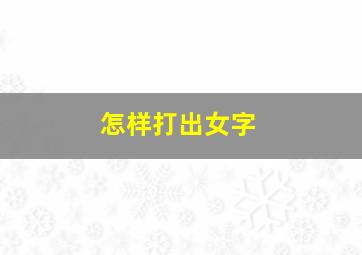 怎样打出女字